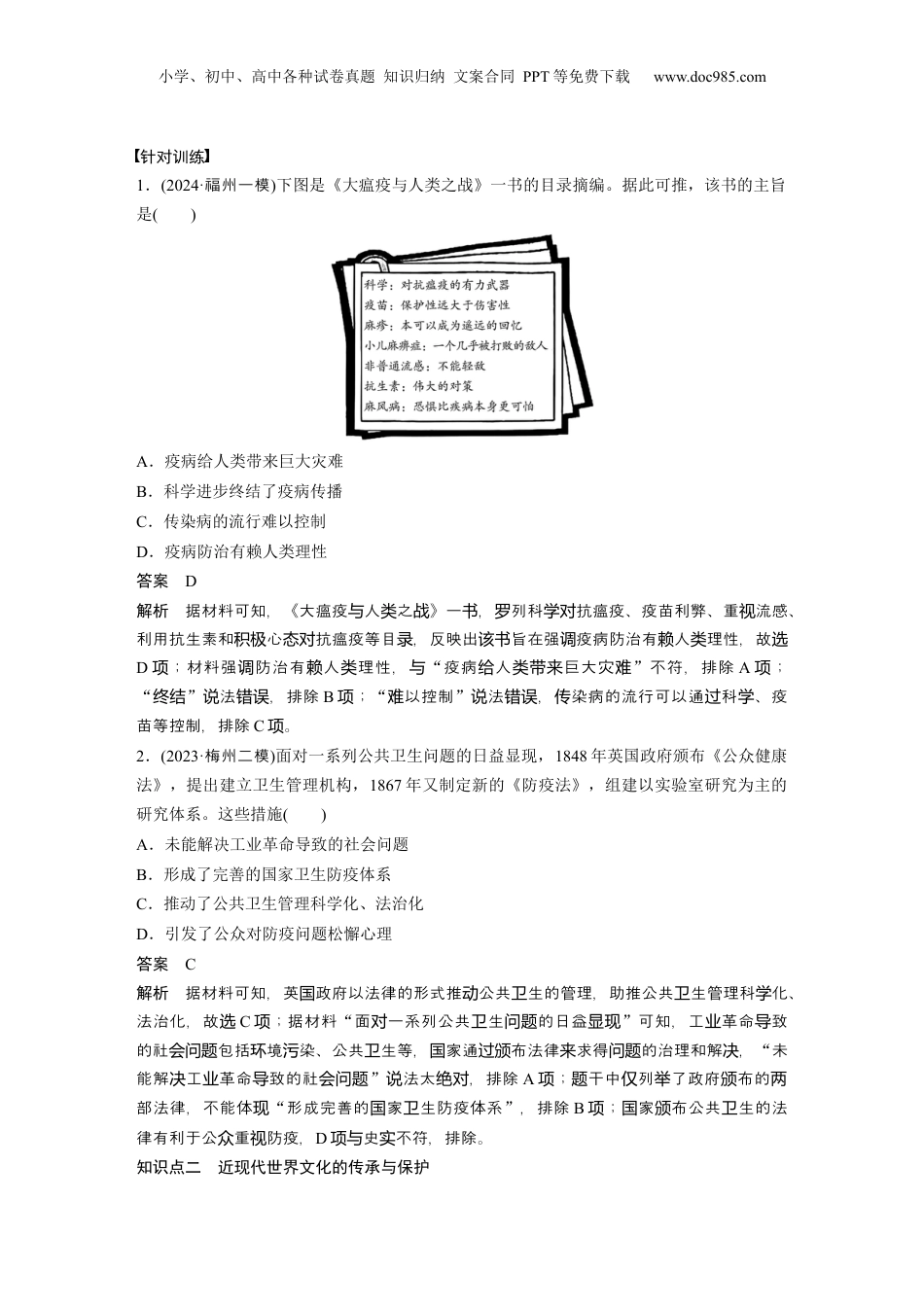 小学、初中、高中各种试卷真题 知识归纳 文案合同 PPT等免费下载 www.doc985.com

【针对训练】

1．(2024·福州一模)下图是《大瘟疫与人类之战》一书的目录摘编。据此可推，该书的主旨是(　　)

科学：对抗瘟疫的有力武器
疫苗：保护性远大于伤害性
麻疹：本可以成为遥远的回忆
小儿麻痹症：一个几乎被打败的敌人
非普通流感：不能轻敌
抗生素：伟大的对策
麻风病：恐惧比疾病本身更可怕

A．疫病给人类带来巨大灾难
B．科学进步终结了疫病传播
C．传染病的流行难以控制
D．疫病防治有赖人类理性

答案　D

解析　据材料可知，《大瘟疫与人类之战》一书，罗列科学对抗瘟疫、疫苗利弊、重视流感、利用抗生素和积极心态对抗瘟疫等目录，反映出该书旨在强调疫病防治有赖人类理性，故选D项；材料强调防治有赖人类理性，与“疫病给人类带来巨大灾难”不符，排除A项；“终结”说法错误，排除B项；“难以控制”说法错误，传染病的流行可以通过科学、疫苗等控制，排除C项。

2．(2023·梅州二模)面对一系列公共卫生问题的日益显现，1848年英国政府颁布《公众健康法》，提出建立卫生管理机构，1867年又制定新的《防疫法》，组建以实验室研究为主的研究体系。这些措施(　　)

A．未能解决工业革命导致的社会问题
B．形成了完善的国家卫生防疫体系
C．推动了公共卫生管理科学化、法治化
D．引发了公众对防疫问题松懈心理

答案　C

解析　据材料可知，英国政府以法律的形式推动公共卫生的管理，助推公共卫生管理科学化、法治化，故选C项；据材料“面对一系列公共卫生问题的日益显现”可知，工业革命导致的社会问题包括环境污染、公共卫生等，国家通过颁布法律来求得问题的治理和解决，“未能解决工业革命导致的社会问题”说法太绝对，排除A项；题干中仅列举了政府颁布的两部法律，不能体现“形成完善的国家卫生防疫体系”，排除B项；国家颁布公共卫生的法律有利于公众重视防疫，D项与史实不符，排除。

知识点二　近现代世界文化的传承与保护